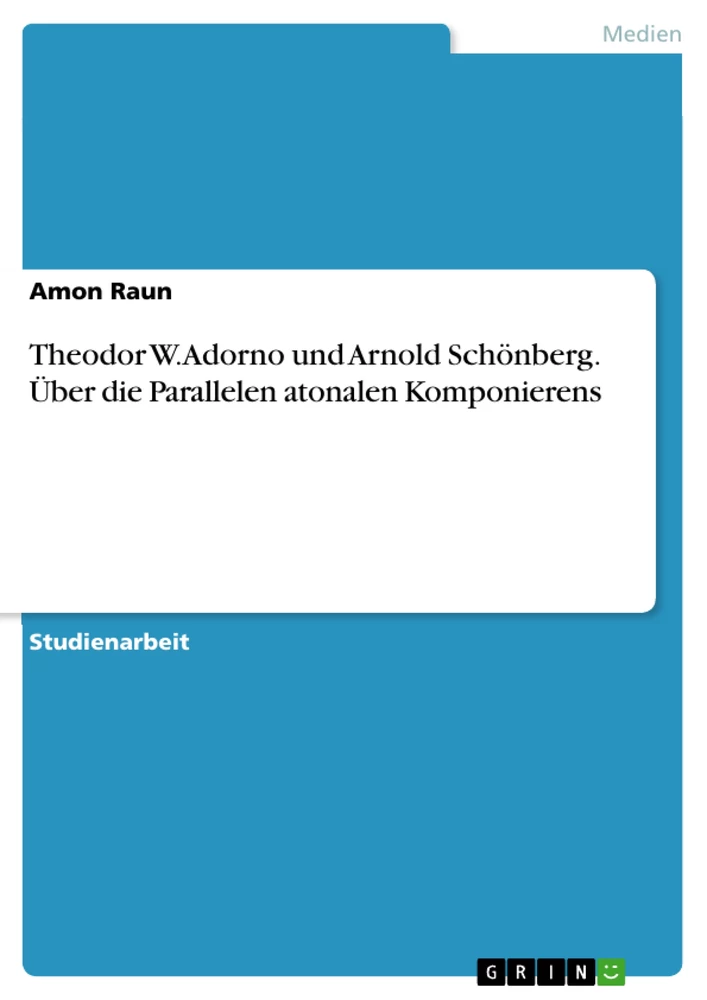 Medien

Amon Raun

Theodor W. Adorno und Arnold Schönberg. Über die Parallelen atonalen Komponierens

Studienarbeit

GRIN